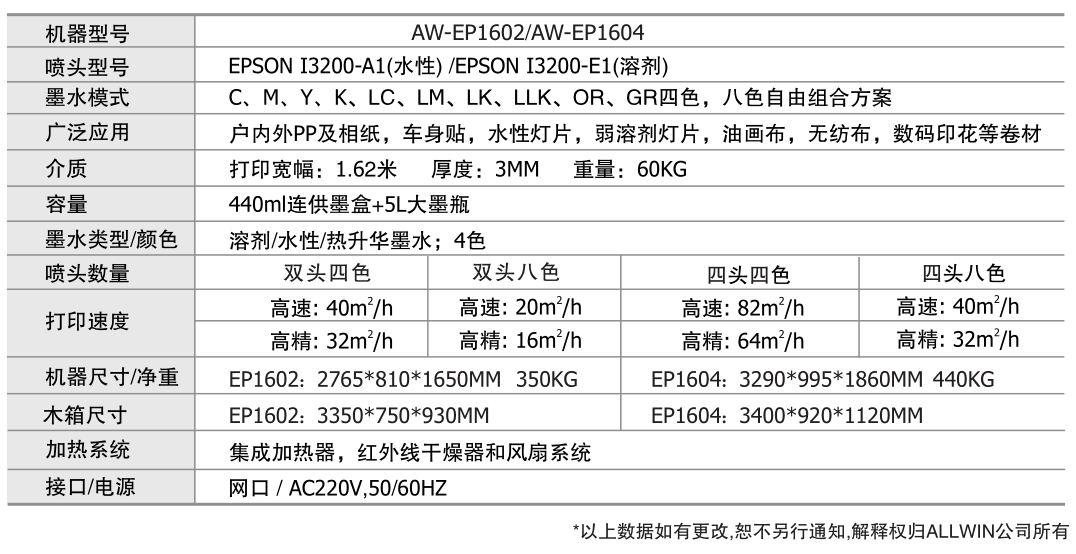 | 机器型号 | AW-EP1602/AW-EP1604 | | | |
|---|---|---|---|---|
| 喷头型号 | EPSON I3200-A1(水性) /EPSON I3200-E1(溶剂) | | | |
| 墨水模式 | C、M、Y、K、LC、LM、LK、LLK、OR、GR四色，八色自由组合方案 | | | |
| 广泛应用 | 户内外PP及相纸，车身贴，水性灯片，弱溶剂灯片，油画布，无纺布，数码印花等卷材 | | | |
| 介质 | 打印宽幅：1.62米 厚度：3MM 重量：60KG | | | |
| 容量 | 440ml连供墨盒+5L大墨瓶 | | | |
| 墨水类型/颜色 | 溶剂/水性/热升华墨水；4色 | | | |
| 喷头数量 | 双头四色 | 双头八色 | 四头四色 | 四头八色 |
| 打印速度 | 高速: $40m^2/h$ | 高速: $20m^2/h$ | 高速: $82m^2/h$ | 高速: $40m^2/h$ |
| | 高精: $32m^2/h$ | 高精: $16m^2/h$ | 高精: $64m^2/h$ | 高精: $32m^2/h$ |
| 机器尺寸/净重 | EP1602：2765*810*1650MM 350KG | | EP1604：3290*995*1860MM 440KG | |
| 木箱尺寸 | EP1602：3350*750*930MM | | EP1604：3400*920*1120MM | |
| 加热系统 | 集成加热器，红外线干燥器和风扇系统 | | | |
| 接口/电源 | 网口 / AC220V,50/60HZ | | | |

*以上数据如有更改,恕不另行通知,解释权归ALLWIN公司所有